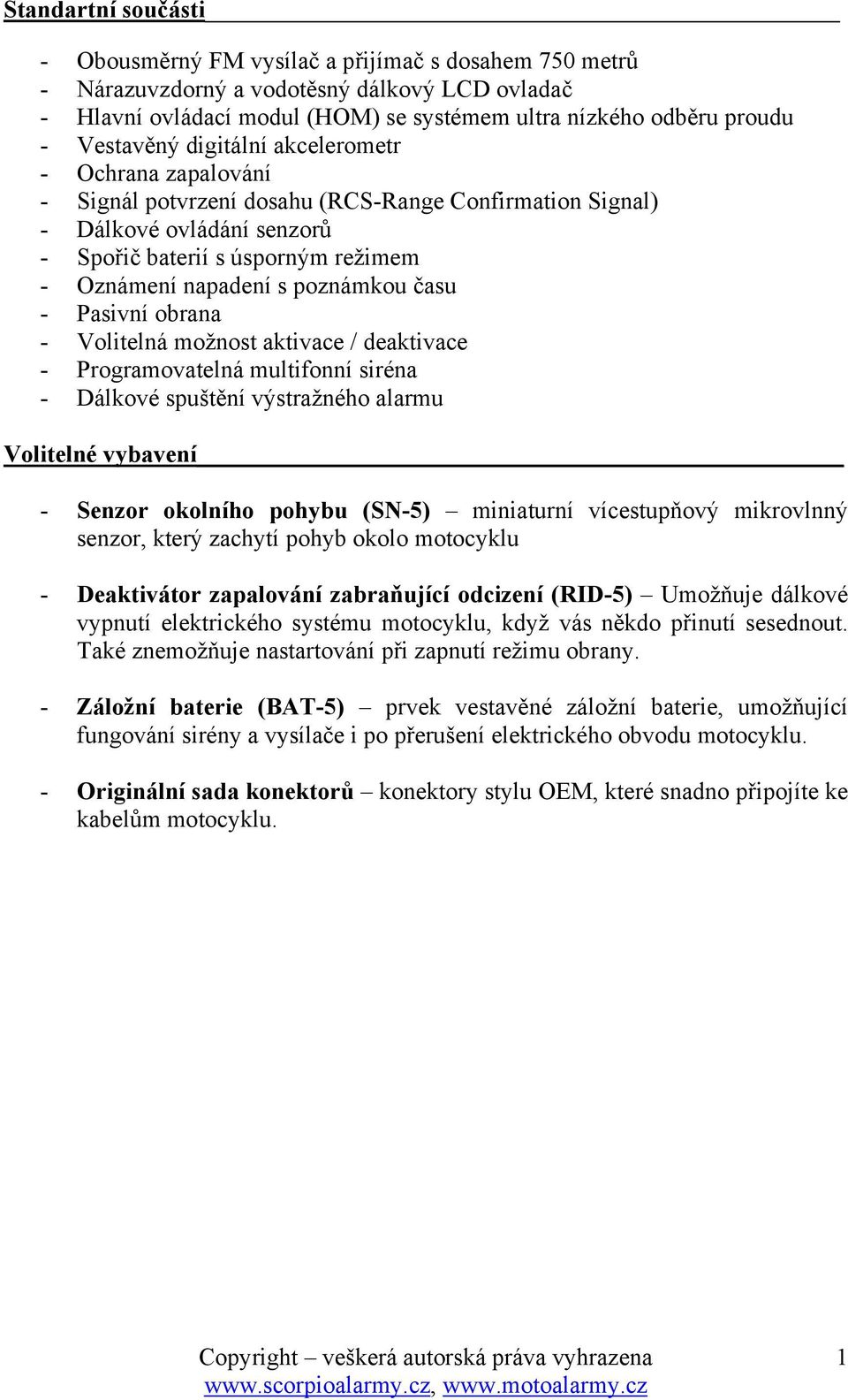 Standartní součásti

- Obousměrný FM vysílač a přijímač s dosahem 750 metrů
- Nárazuvzdorný a vodotěsný dálkový LCD ovladač
- Hlavní ovládací modul (HOM) se systémem ultra nízkého odběru proudu
- Vestavěný digitální akcelerometr
- Ochrana zapalování
- Signál potvrzení dosahu (RCS-Range Confirmation Signal)
- Dálkové ovládání senzorů
- Spořič baterií s úsporným režimem
- Oznámení napadení s poznámkou času
- Pasivní obrana
- Volitelná možnost aktivace / deaktivace
- Programovatelná multifonní siréna
- Dálkové spuštění výstražného alarmu

Volitelné vybavení

- Senzor okolního pohybu (SN-5) – miniaturní vícestupňový mikrovlnný senzor, který zachytí pohyb okolo motocyklu

- Deaktivátor zapalování zabraňující odcizení (RID-5) – Umožňuje dálkové vypnutí elektrického systému motocyklu, když vás někdo přinutí sesednout. Také znemožňuje nastartování při zapnutí režimu obrany.

- Záložní baterie (BAT-5) – prvek vestavěné záložní baterie, umožňující fungování sirény a vysílače i po přerušení elektrického obvodu motocyklu.

- Originální sada konektorů – konektory stylu OEM, které snadno připojíte ke kabelům motocyklu.

Copyright – veškerá autorská práva vyhrazena 1
www.scorpioalarmy.cz, www.motoalarmy.cz